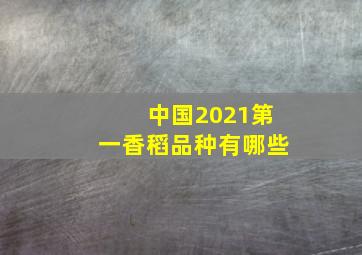 中国2021第一香稻品种有哪些